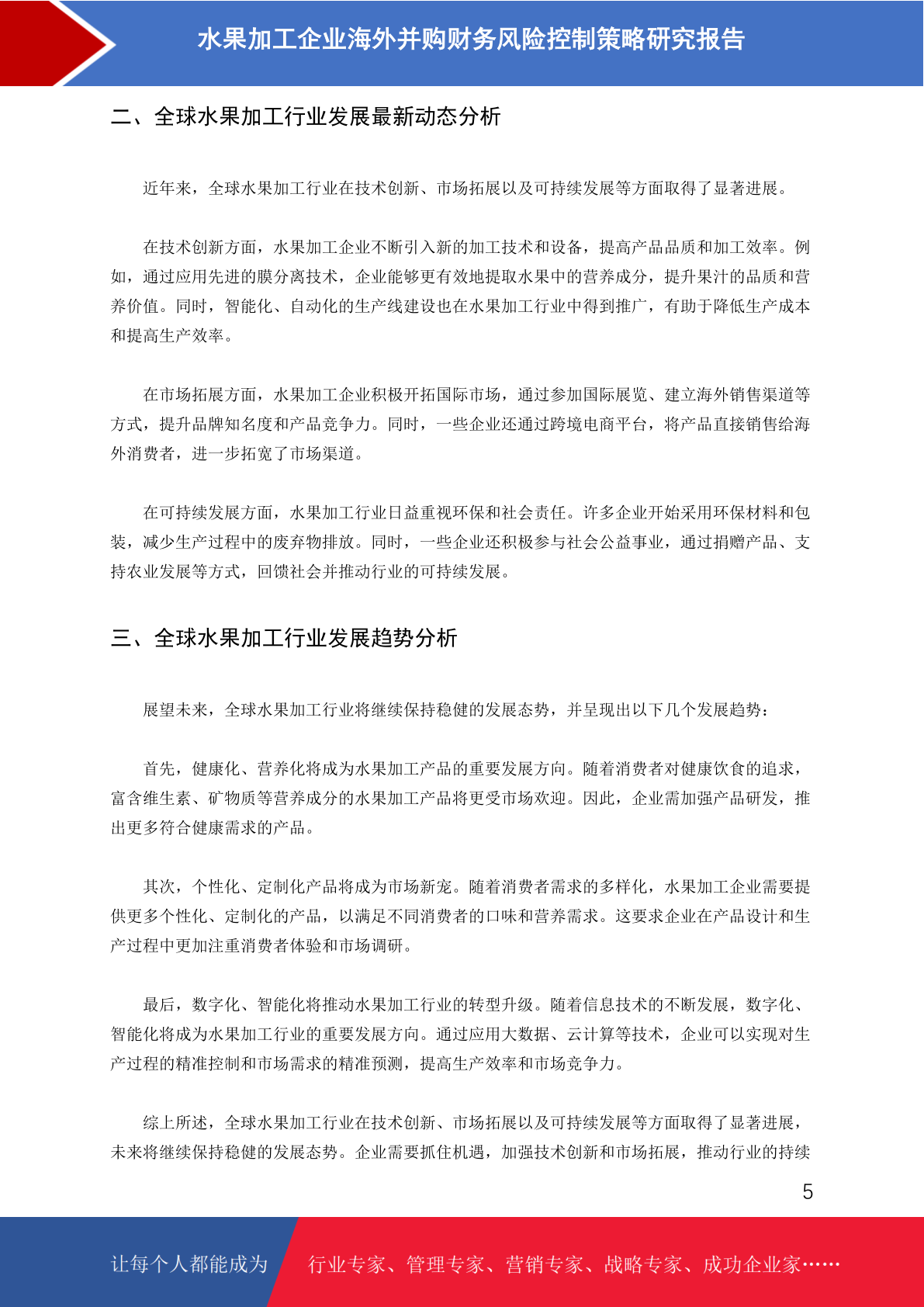 水果加工企业海外并购财务风险控制策略研究报告

二、全球水果加工行业发展最新动态分析

近年来，全球水果加工行业在技术创新、市场拓展以及可持续发展等方面取得了显著进展。

在技术创新方面，水果加工企业不断引入新的加工技术和设备，提高产品品质和加工效率。例如，通过应用先进的膜分离技术，企业能够更有效地提取水果中的营养成分，提升果汁的品质和营养价值。同时，智能化、自动化的生产线建设也在水果加工行业中得到推广，有助于降低生产成本和提高生产效率。

在市场拓展方面，水果加工企业积极开拓国际市场，通过参加国际展览、建立海外销售渠道等方式，提升品牌知名度和产品竞争力。同时，一些企业还通过跨境电商平台，将产品直接销售给海外消费者，进一步拓宽了市场渠道。

在可持续发展方面，水果加工行业日益重视环保和社会责任。许多企业开始采用环保材料和包装，减少生产过程中的废弃物排放。同时，一些企业还积极参与社会公益事业，通过捐赠产品、支持农业发展等方式，回馈社会并推动行业的可持续发展。

三、全球水果加工行业发展趋势分析

展望未来，全球水果加工行业将继续保持稳健的发展态势，并呈现出以下几个发展趋势：

首先，健康化、营养化将成为水果加工产品的重要发展方向。随着消费者对健康饮食的追求，富含维生素、矿物质等营养成分的水果加工产品将更受市场欢迎。因此，企业需加强产品研发，推出更多符合健康需求的产品。

其次，个性化、定制化产品将成为市场新宠。随着消费者需求的多样化，水果加工企业需要提供更多个性化、定制化的产品，以满足不同消费者的口味和营养需求。这要求企业在产品设计和生产过程中更加注重消费者体验和市场调研。

最后，数字化、智能化将推动水果加工行业的转型升级。随着信息技术的不断发展，数字化、智能化将成为水果加工行业的重要发展方向。通过应用大数据、云计算等技术，企业可以实现对生产过程的精准控制和市场需求的精准预测，提高生产效率和市场竞争力。

综上所述，全球水果加工行业在技术创新、市场拓展以及可持续发展等方面取得了显著进展，未来将继续保持稳健的发展态势。企业需要抓住机遇，加强技术创新和市场拓展，推动行业的持续

5

让每个人都能成为 行业专家、管理专家、营销专家、战略专家、成功企业家……